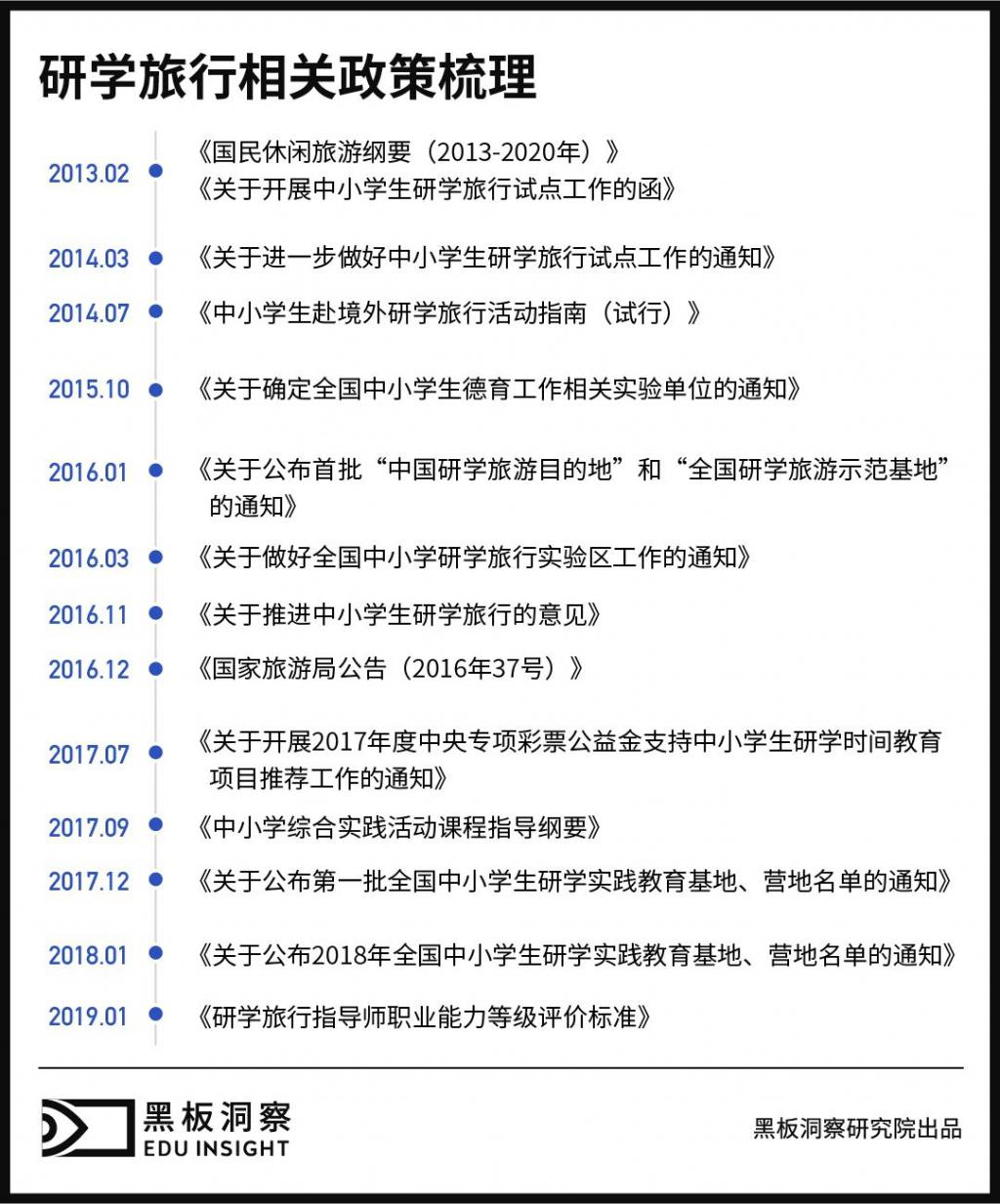 研学旅行相关政策梳理

2013.02 《国民休闲旅游纲要（2013-2020年）》
《关于开展中小学生研学旅行试点工作的函》

2014.03 《关于进一步做好中小学生研学旅行试点工作的通知》

2014.07 《中小学生赴境外研学旅行活动指南（试行）》

2015.10 《关于确定全国中小学生德育工作相关实验单位的通知》

2016.01 《关于公布首批“中国研学旅游目的地”和“全国研学旅游示范基地”的通知》

2016.03 《关于做好全国中小学研学旅行实验区工作的通知》

2016.11 《关于推进中小学生研学旅行的意见》

2016.12 《国家旅游局公告（2016年37号）》

2017.07 《关于开展2017年度中央专项彩票公益金支持中小学生研学时间教育项目推荐工作的通知》

2017.09 《中小学综合实践活动课程指导纲要》

2017.12 《关于公布第一批全国中小学生研学实践教育基地、营地名单的通知》

2018.01 《关于公布2018年全国中小学生研学实践教育基地、营地名单的通知》

2019.01 《研学旅行指导师职业能力等级评价标准》

黑板洞察
EDU INSIGHT

黑板洞察研究院出品